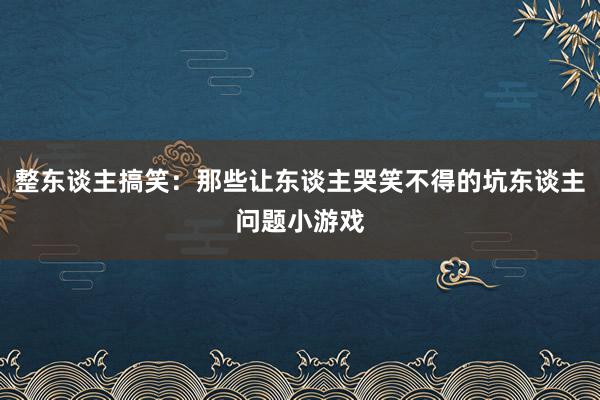 整东谈主搞笑：那些让东谈主哭笑不得的坑东谈主问题小游戏